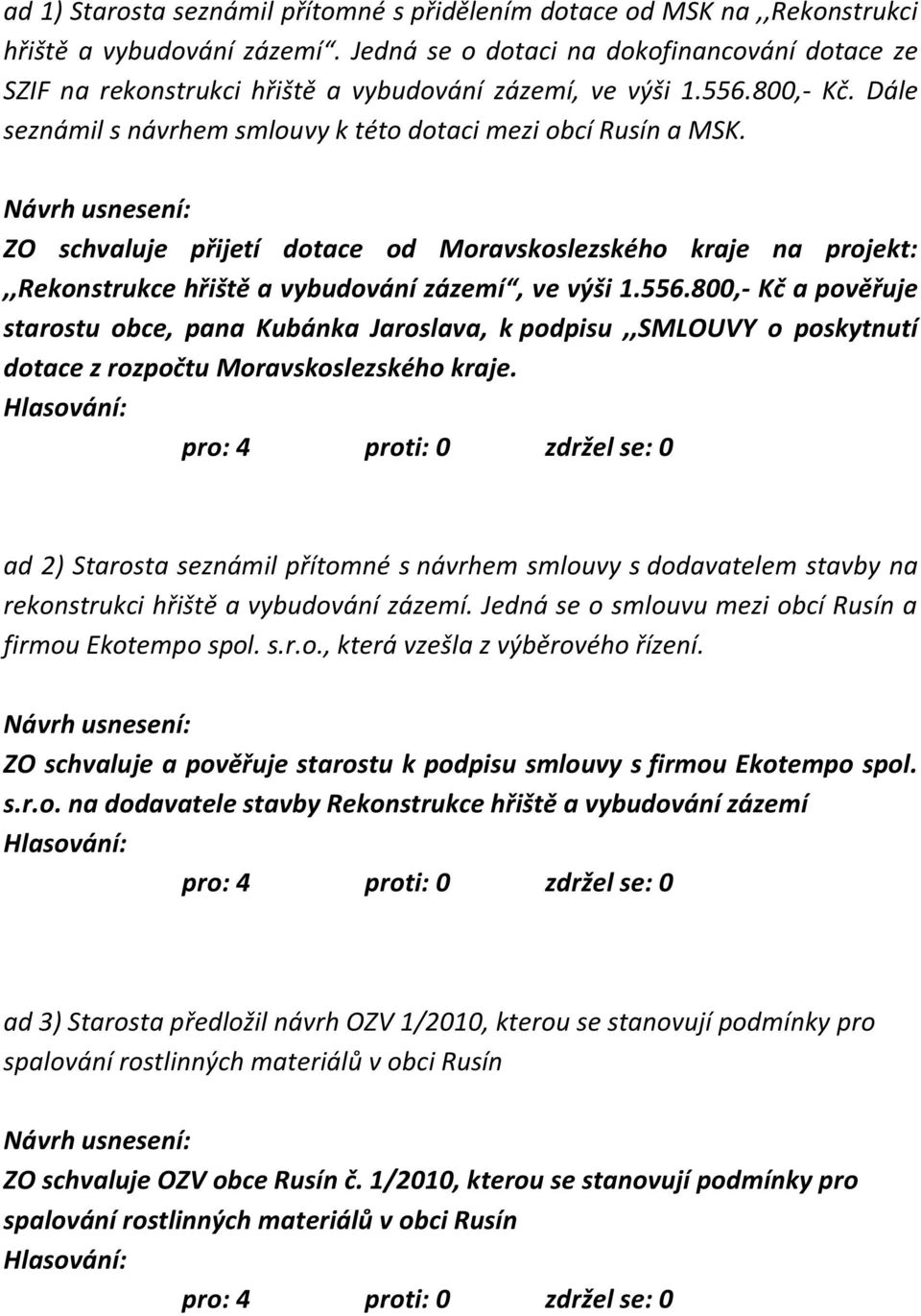 ad 1) Starosta seznámil přítomné s přidělením dotace od MSK na ,,Rekonstrukci hřiště a vybudování zázemí“. Jedná se o dotaci na dokofinancování dotace ze SZIF na rekonstrukci hřiště a vybudování zázemí, ve výši 1.556.800,- Kč. Dále seznámil s návrhem smlouvy k této dotaci mezi obcí Rusín a MSK.

Návrh usnesení:
ZO schvaluje přijetí dotace od Moravskoslezského kraje na projekt: ,,Rekonstrukce hřiště a vybudování zázemí“, ve výši 1.556.800,- Kč a pověřuje starostu obce, pana Kubánka Jaroslava, k podpisu ,,SMLOUVY o poskytnutí dotace z rozpočtu Moravskoslezského kraje.
Hlasování:
pro: 4 proti: 0 zdržel se: 0

ad 2) Starosta seznámil přítomné s návrhem smlouvy s dodavatelem stavby na rekonstrukci hřiště a vybudování zázemí. Jedná se o smlouvu mezi obcí Rusín a firmou Ekotempo spol. s.r.o., která vzešla z výběrového řízení.

Návrh usnesení:
ZO schvaluje a pověřuje starostu k podpisu smlouvy s firmou Ekotempo spol. s.r.o. na dodavatele stavby Rekonstrukce hřiště a vybudování zázemí
Hlasování:
pro: 4 proti: 0 zdržel se: 0

ad 3) Starosta předložil návrh OZV 1/2010, kterou se stanovují podmínky pro spalování rostlinných materiálů v obci Rusín

Návrh usnesení:
ZO schvaluje OZV obce Rusín č. 1/2010, kterou se stanovují podmínky pro spalování rostlinných materiálů v obci Rusín
Hlasování:
pro: 4 proti: 0 zdržel se: 0